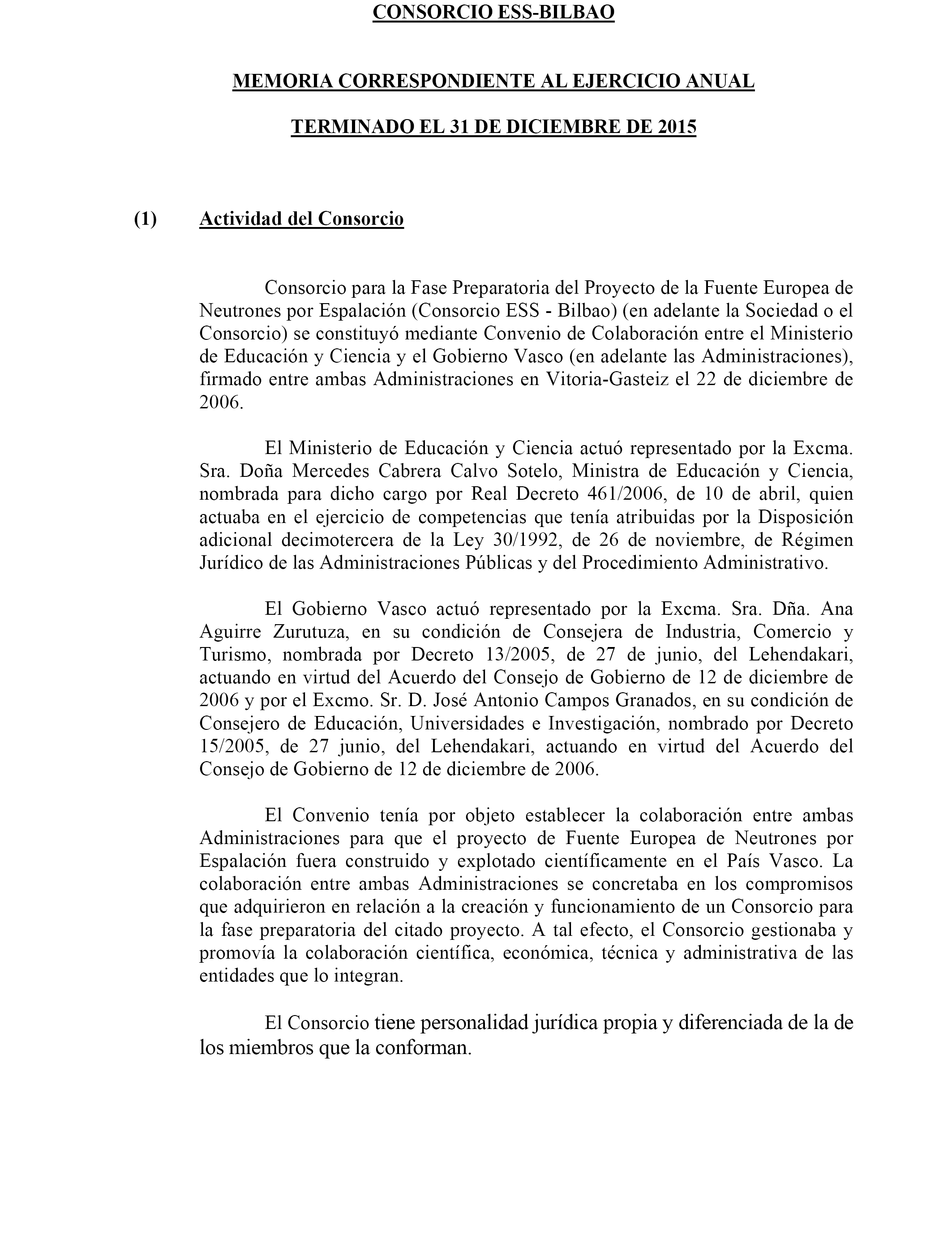 CONSORCIO ESS-BILBAO

MEMORIA CORRESPONDIENTE AL EJERCICIO ANUAL

TERMINADO EL 31 DE DICIEMBRE DE 2015

(1) Actividad del Consorcio

Consorcio para la Fase Preparatoria del Proyecto de la Fuente Europea de Neutrones por Espalación (Consorcio ESS - Bilbao) (en adelante la Sociedad o el Consorcio) se constituyó mediante Convenio de Colaboración entre el Ministerio de Educación y Ciencia y el Gobierno Vasco (en adelante las Administraciones), firmado entre ambas Administraciones en Vitoria-Gasteiz el 22 de diciembre de 2006.

El Ministerio de Educación y Ciencia actuó representado por la Excma. Sra. Doña Mercedes Cabrera Calvo Sotelo, Ministra de Educación y Ciencia, nombrada para dicho cargo por Real Decreto 461/2006, de 10 de abril, quien actuaba en el ejercicio de competencias que tenía atribuidas por la Disposición adicional decimotercera de la Ley 30/1992, de 26 de noviembre, de Régimen Jurídico de las Administraciones Públicas y del Procedimiento Administrativo.

El Gobierno Vasco actuó representado por la Excma. Sra. Dña. Ana Aguirre Zurutuza, en su condición de Consejera de Industria, Comercio y Turismo, nombrada por Decreto 13/2005, de 27 de junio, del Lehendakari, actuando en virtud del Acuerdo del Consejo de Gobierno de 12 de diciembre de 2006 y por el Excmo. Sr. D. José Antonio Campos Granados, en su condición de Consejero de Educación, Universidades e Investigación, nombrado por Decreto 15/2005, de 27 junio, del Lehendakari, actuando en virtud del Acuerdo del Consejo de Gobierno de 12 de diciembre de 2006.

El Convenio tenía por objeto establecer la colaboración entre ambas Administraciones para que el proyecto de Fuente Europea de Neutrones por Espalación fuera construido y explotado científicamente en el País Vasco. La colaboración entre ambas Administraciones se concretaba en los compromisos que adquirieron en relación a la creación y funcionamiento de un Consorcio para la fase preparatoria del citado proyecto. A tal efecto, el Consorcio gestionaba y promovía la colaboración científica, económica, técnica y administrativa de las entidades que lo integran.

El Consorcio tiene personalidad jurídica propia y diferenciada de la de los miembros que la conforman.